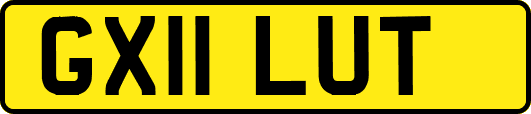 GX11 LUT